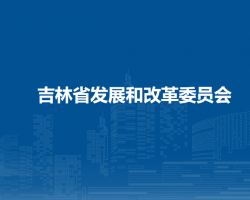 吉林省发展和改革委员会